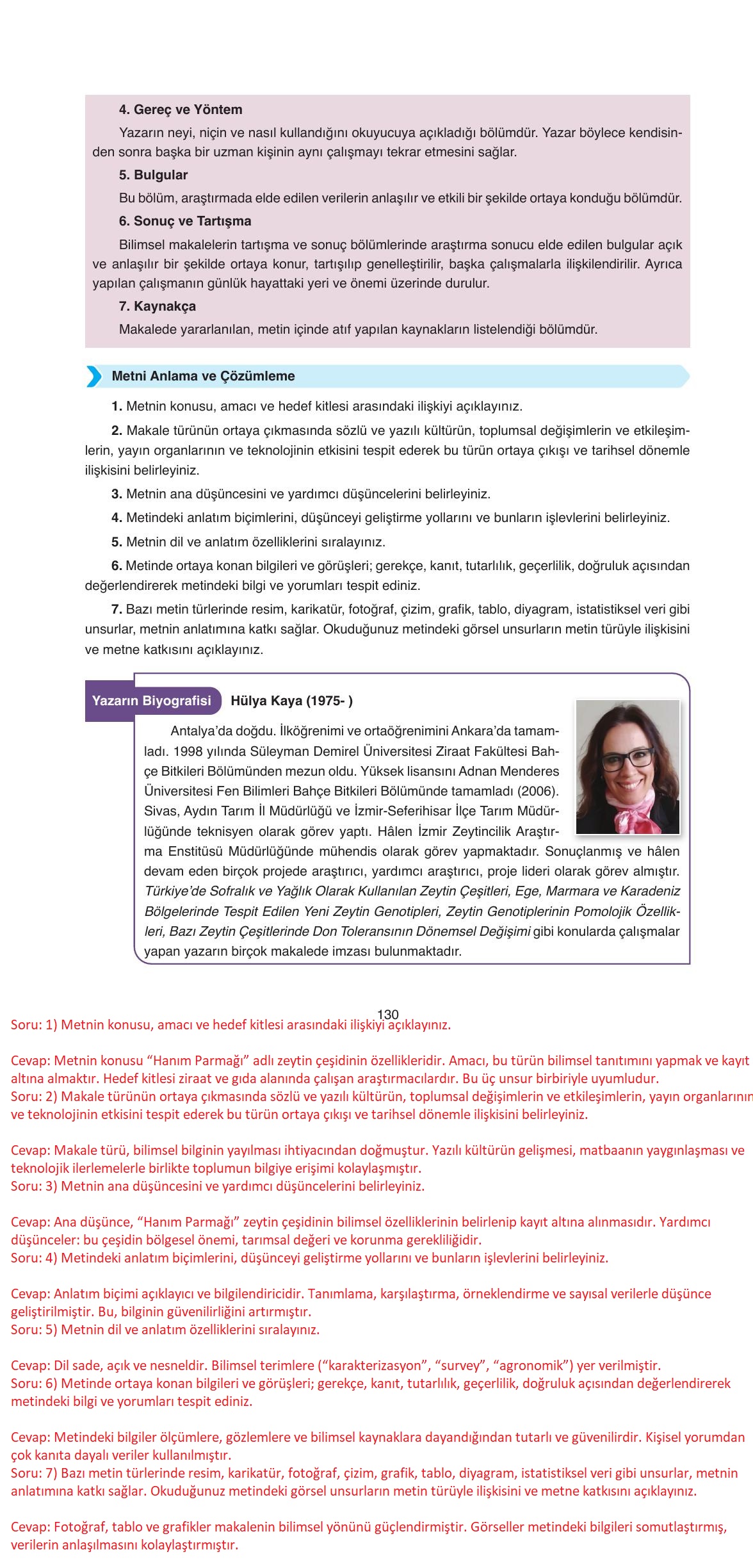 4. Gereç ve Yöntem

Yazarın neyi, niçin ve nasıl kullandığını okuyucuya açıkladığı bölümdür. Yazar böylece kendisinden sonra başka bir uzman kişinin aynı çalışmayı tekrar etmesini sağlar.

5. Bulgular

Bu bölüm, araştırmada elde edilen verilerin anlaşılır ve etkili bir şekilde ortaya konduğu bölümdür.

6. Sonuç ve Tartışma

Bilimsel makalelerin tartışma ve sonuç bölümlerinde araştırma sonucu elde edilen bulgular açık ve anlaşılır bir şekilde ortaya konur, tartışılıp genelleştirilir, başka çalışmalarla ilişkilendirilir. Ayrıca yapılan çalışmanın günlük hayattaki yeri ve önemi üzerinde durulur.

7. Kaynakça

Makalede yararlanılan, metin içinde atıf yapılan kaynakların listelendiği bölümdür.

Metni Anlama ve Çözümleme

1. Metnin konusu, amacı ve hedef kitlesi arasındaki ilişkiyi açıklayınız.

2. Makale türünün ortaya çıkmasında sözlü ve yazılı kültürün, toplumsal değişimlerin ve etkileşimlerin, yayın organlarının ve teknolojinin etkisini tespit ederek bu türün ortaya çıkışı ve tarihsel dönemle ilişkisini belirleyiniz.

3. Metnin ana düşüncesini ve yardımcı düşüncelerini belirleyiniz.

4. Metindeki anlatım biçimlerini, düşünceyi geliştirme yollarını ve bunların işlevlerini belirleyiniz.

5. Metnin dil ve anlatım özelliklerini sıralayınız.

6. Metinde ortaya konan bilgileri ve görüşleri; gerekçe, kanıt, tutarlılık, geçerlilik, doğruluk açısından değerlendirerek metindeki bilgi ve yorumları tespit ediniz.

7. Bazı metin türlerinde resim, karikatür, fotoğraf, çizim, grafik, tablo, diyagram, istatistiksel veri gibi unsurlar, metnin anlatımına katkı sağlar. Okuduğunuz metindeki görsel unsurların metin türüyle ilişkisini ve metne katkısını açıklayınız.

Yazarın Biyografisi Hülya Kaya (1975- )

Antalya'da doğdu. İlköğrenimi ve ortaöğrenimini Ankara'da tamamladı. 1998 yılında Süleyman Demirel Üniversitesi Ziraat Fakültesi Bahçe Bitkileri Bölümünden mezun oldu. Yüksek lisansını Adnan Menderes Üniversitesi Fen Bilimleri Bahçe Bitkileri Bölümünde tamamladı (2006). Sivas, Aydın Tarım İl Müdürlüğü ve İzmir-Seferihisar İlçe Tarım Müdürlüğünde teknisyen olarak görev yaptı. Hâlen İzmir Zeytincilik Araştırma Enstitüsü Müdürlüğünde mühendis olarak görev yapmaktadır. Sonuçlanmış ve hâlen devam eden birçok projede araştırıcı, yardımcı araştırıcı, proje lideri olarak görev almıştır. Türkiye'de Sofralık ve Yağlık Olarak Kullanılan Zeytin Çeşitleri, Ege, Marmara ve Karadeniz Bölgelerinde Tespit Edilen Yeni Zeytin Genotipleri, Zeytin Genotiplerinin Pomolojik Özellikleri, Bazı Zeytin Çeşitlerinde Don Toleransının Dönemsel Değişimi gibi konularda çalışmalar yapan yazarın birçok makalede imzası bulunmaktadır.

130

Soru: 1) Metnin konusu, amacı ve hedef kitlesi arasındaki ilişkiyi açıklayınız.

Cevap: Metnin konusu "Hanım Parmağı" adlı zeytin çeşidinin özellikleridir. Amacı, bu türün bilimsel tanıtımını yapmak ve kayıt altına almaktır. Hedef kitlesi ziraat ve gıda alanında çalışan araştırmacılardır. Bu üç unsur birbiriyle uyumludur.
Soru: 2) Makale türünün ortaya çıkmasında sözlü ve yazılı kültürün, toplumsal değişimlerin ve etkileşimlerin, yayın organlarının ve teknolojinin etkisini tespit ederek bu türün ortaya çıkışı ve tarihsel dönemle ilişkisini belirleyiniz.

Cevap: Makale türü, bilimsel bilginin yayılması ihtiyacından doğmuştur. Yazılı kültürün gelişmesi, matbaanın yaygınlaşması ve teknolojik ilerlemelerle birlikte toplumun bilgiye erişimi kolaylaşmıştır.
Soru: 3) Metnin ana düşüncesini ve yardımcı düşüncelerini belirleyiniz.

Cevap: Ana düşünce, "Hanım Parmağı" zeytin çeşidinin bilimsel özelliklerinin belirlenip kayıt altına alınmasıdır. Yardımcı düşünceler: bu çeşidin bölgesel önemi, tarımsal değeri ve korunma gerekliliğidir.
Soru: 4) Metindeki anlatım biçimlerini, düşünceyi geliştirme yollarını ve bunların işlevlerini belirleyiniz.

Cevap: Anlatım biçimi açıklayıcı ve bilgilendiricidir. Tanımlama, karşılaştırma, örneklendirme ve sayısal verilerle düşünce geliştirilmiştir. Bu, bilginin güvenilirliğini artırmıştır.
Soru: 5) Metnin dil ve anlatım özelliklerini sıralayınız.

Cevap: Dil sade, açık ve nesneldir. Bilimsel terimlere ("karakterizasyon", "survey", "agronomik") yer verilmiştir.
Soru: 6) Metinde ortaya konan bilgileri ve görüşleri; gerekçe, kanıt, tutarlılık, geçerlilik, doğruluk açısından değerlendirerek metindeki bilgi ve yorumları tespit ediniz.

Cevap: Metindeki bilgiler ölçümlere, gözlemlere ve bilimsel kaynaklara dayandığından tutarlı ve güvenilirdir. Kişisel yorumdan çok kanıta dayalı veriler kullanılmıştır.
Soru: 7) Bazı metin türlerinde resim, karikatür, fotoğraf, çizim, grafik, tablo, diyagram, istatistiksel veri gibi unsurlar, metnin anlatımına katkı sağlar. Okuduğunuz metindeki görsel unsurların metin türüyle ilişkisini ve metne katkısını açıklayınız.

Cevap: Fotoğraf, tablo ve grafikler makalenin bilimsel yönünü güçlendirmiştir. Görseller metindeki bilgileri somutlaştırmış, verilerin anlaşılmasını kolaylaştırmıştır.